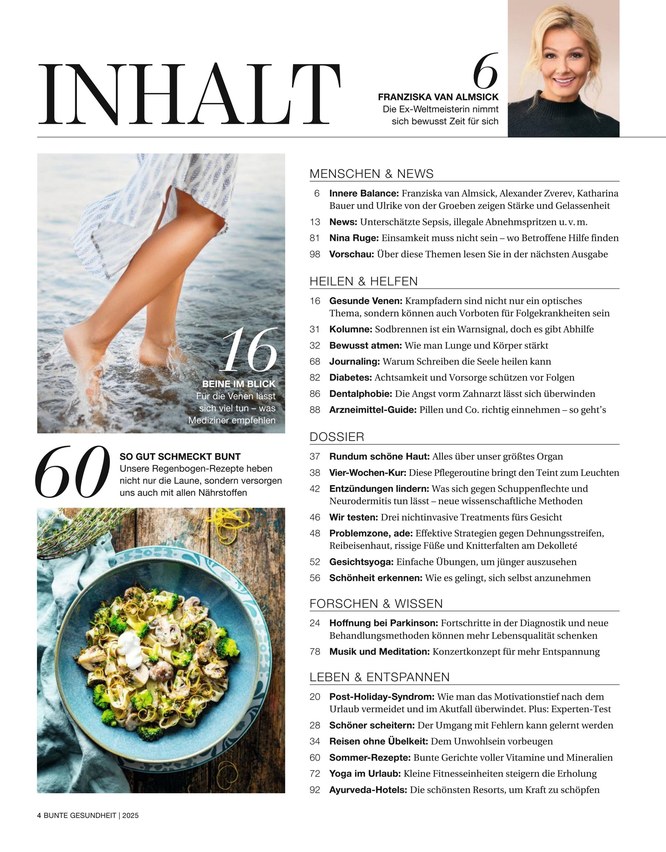 INHALT

6
FRANZISKA VAN ALMSICK
Die Ex-Weltmeisterin nimmt sich bewusst Zeit für sich

16
BEINE IM BLICK
Für die Venen lässt sich viel tun – was Mediziner empfehlen

60
SO GUT SCHMECKT BUNT
Unsere Regenbogen-Rezepte heben nicht nur die Laune, sondern versorgen uns auch mit allen Nährstoffen

MENSCHEN & NEWS
6 Innere Balance: Franziska van Almsick, Alexander Zverev, Katharina Bauer und Ulrike von der Groeben zeigen Stärke und Gelassenheit
13 News: Unterschätzte Sepsis, illegale Abnehmspritzen u. v. m.
81 Nina Ruge: Einsamkeit muss nicht sein – wo Betroffene Hilfe finden
98 Vorschau: Über diese Themen lesen Sie in der nächsten Ausgabe

HEILEN & HELFEN
16 Gesunde Venen: Krampfadern sind nicht nur ein optisches Thema, sondern können auch Vorboten für Folgekrankheiten sein
31 Kolumne: Sodbrennen ist ein Warnsignal, doch es gibt Abhilfe
32 Bewusst atmen: Wie man Lunge und Körper stärkt
68 Journaling: Warum Schreiben die Seele heilen kann
82 Diabetes: Achtsamkeit und Vorsorge schützen vor Folgen
86 Dentalphobie: Die Angst vorm Zahnarzt lässt sich überwinden
88 Arzneimittel-Guide: Pillen und Co. richtig einnehmen – so geht's

DOSSIER
37 Rundum schöne Haut: Alles über unser größtes Organ
38 Vier-Wochen-Kur: Diese Pflegeroutine bringt den Teint zum Leuchten
42 Entzündungen lindern: Was sich gegen Schuppenflechte und Neurodermitis tun lässt – neue wissenschaftliche Methoden
46 Wir testen: Drei nichtinvasive Treatments fürs Gesicht
48 Problemzone, ade: Effektive Strategien gegen Dehnungsstreifen, Reibeisenhaut, rissige Füße und Knitterfalten am Dekolleté
52 Gesichtsyoga: Einfache Übungen, um jünger auszusehen
56 Schönheit erkennen: Wie es gelingt, sich selbst anzunehmen

FORSCHEN & WISSEN
24 Hoffnung bei Parkinson: Fortschritte in der Diagnostik und neue Behandlungsmethoden können mehr Lebensqualität schenken
78 Musik und Meditation: Konzertkonzept für mehr Entspannung

LEBEN & ENTSPANNEN
20 Post-Holiday-Syndrom: Wie man das Motivationstief nach dem Urlaub vermeidet und im Akutfall überwindet. Plus: Experten-Test
28 Schöner scheitern: Der Umgang mit Fehlern kann gelernt werden
34 Reisen ohne Übelkeit: Dem Unwohlsein vorbeugen
60 Sommer-Rezepte: Bunte Gerichte voller Vitamine und Mineralien
72 Yoga im Urlaub: Kleine Fitnesseinheiten steigern die Erholung
92 Ayurveda-Hotels: Die schönsten Resorts, um Kraft zu schöpfen

4 BUNTE GESUNDHEIT | 2025